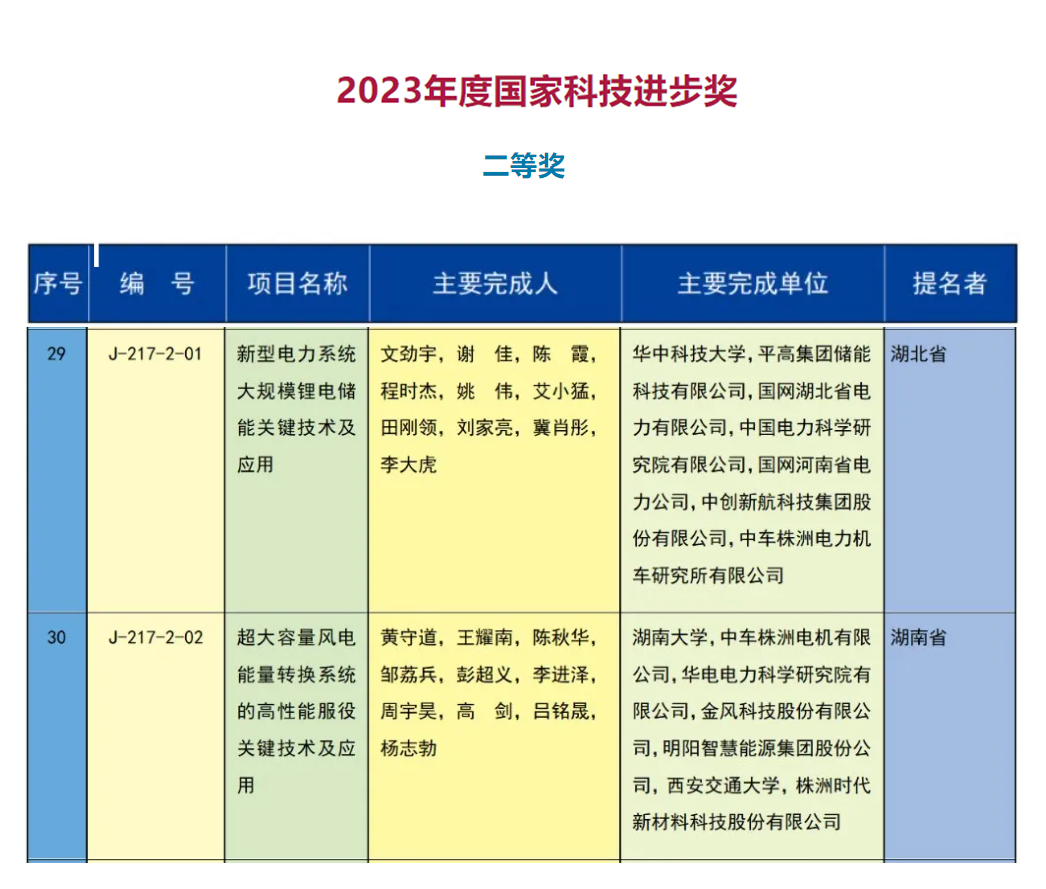 2023年度国家科技进步奖

二等奖

| 序号 | 编 号 | 项目名称 | 主要完成人 | 主要完成单位 | 提名者 |
|---|---|---|---|---|---|
| 29 | J-217-2-01 | 新型电力系统大规模锂电储能关键技术及应用 | 文劲宇，谢 佳，陈 霞，程时杰，姚 伟，艾小猛，田刚领，刘家亮，冀肖彤，李大虎 | 华中科技大学，平高集团储能科技有限公司，国网湖北省电力有限公司，中国电力科学研究院有限公司，国网河南省电力公司，中创新航科技集团股份有限公司，中车株洲电力机车研究所有限公司 | 湖北省 |
| 30 | J-217-2-02 | 超大容量风电能量转换系统的高性能服役关键技术及应用 | 黄守道，王耀南，陈秋华，邹荔兵，彭超义，李进泽，周宇昊，高 剑，吕铭晟，杨志勃 | 湖南大学，中车株洲电机有限公司，华电电力科学研究院有限公司，金风科技股份有限公司，明阳智慧能源集团股份公司，西安交通大学，株洲时代新材料科技股份有限公司 | 湖南省 |